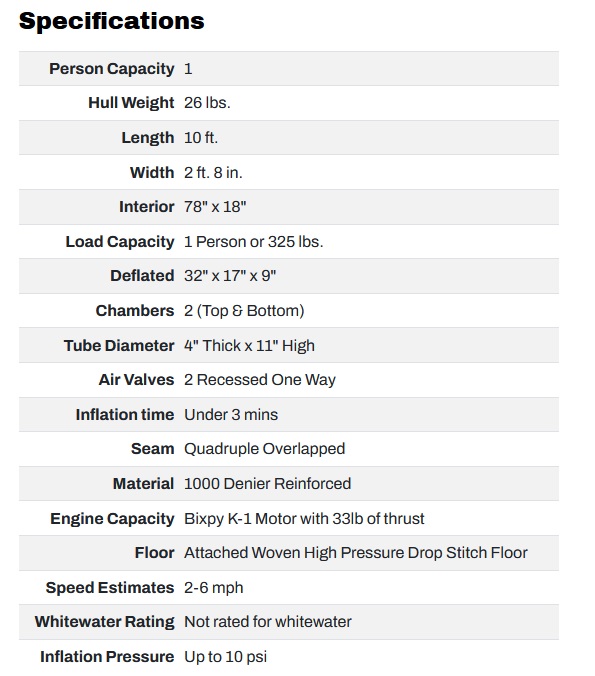 Specifications

| | |
|---|---|
| Person Capacity | 1 |
| Hull Weight | 26 lbs. |
| Length | 10 ft. |
| Width | 2 ft. 8 in. |
| Interior | 78" x 18" |
| Load Capacity | 1 Person or 325 lbs. |
| Deflated | 32" x 17" x 9" |
| Chambers | 2 (Top & Bottom) |
| Tube Diameter | 4" Thick x 11" High |
| Air Valves | 2 Recessed One Way |
| Inflation time | Under 3 mins |
| Seam | Quadruple Overlapped |
| Material | 1000 Denier Reinforced |
| Engine Capacity | Bixpy K-1 Motor with 33lb of thrust |
| Floor | Attached Woven High Pressure Drop Stitch Floor |
| Speed Estimates | 2-6 mph |
| Whitewater Rating | Not rated for whitewater |
| Inflation Pressure | Up to 10 psi |